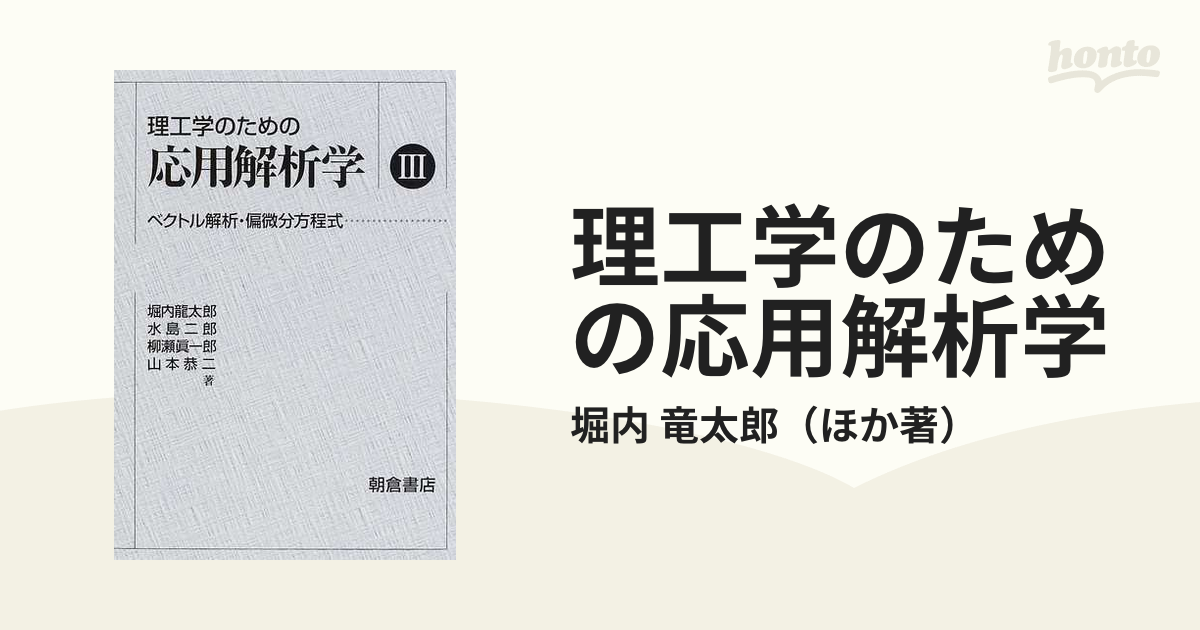 honto

理工学のための
応用解析学 III
ベクトル解析・偏微分方程式

堀内龍太郎
水島二郎
柳瀬眞一郎
山本恭二 著

朝倉書店

理工学のための応用解析学
堀内 竜太郎（ほか著）